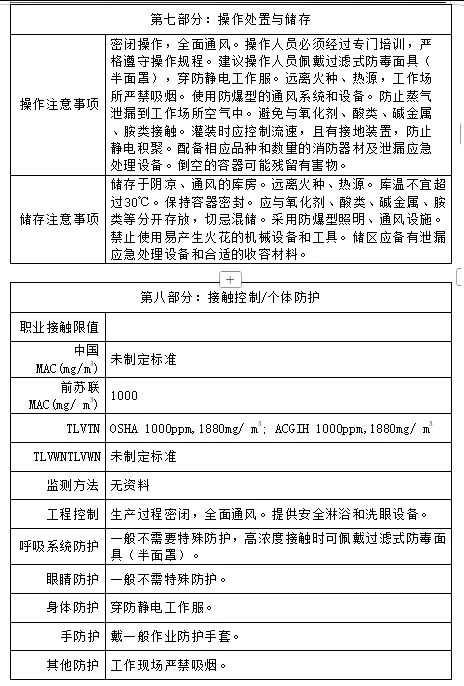 | 第七部分：操作处置与储存 | |
|---|---|
| 操作注意事项 | 密闭操作，全面通风。操作人员必须经过专门培训，严格遵守操作规程。建议操作人员佩戴过滤式防毒面具（半面罩），穿防静电工作服。远离火种、热源，工作场所严禁吸烟。使用防爆型的通风系统和设备。防止蒸气泄漏到工作场所空气中。避免与氧化剂、酸类、碱金属、胺类接触。灌装时应控制流速，且有接地装置，防止静电积聚。配备相应品种和数量的消防器材及泄漏应急处理设备。倒空的容器可能残留有害物。 |
| 储存注意事项 | 储存于阴凉、通风的库房。远离火种、热源。库温不宜超过30℃。保持容器密封。应与氧化剂、酸类、碱金属、胺类等分开存放，切忌混储。采用防爆型照明、通风设施。禁止使用易产生火花的机械设备和工具。储区应备有泄漏应急处理设备和合适的收容材料。 |

+

| 第八部分：接触控制/个体防护 | |
|---|---|
| 职业接触限值 | |
| 中国 MAC(mg/m$^3$) | 未制定标准 |
| 前苏联 MAC(mg/ m$^3$) | 1000 |
| TLVTN | OSHA 1000ppm,1880mg/ m$^3$; ACGIH 1000ppm,1880mg/ m$^3$ |
| TLVWNTLVWN | 未制定标准 |
| 监测方法 | 无资料 |
| 工程控制 | 生产过程密闭，全面通风。提供安全淋浴和洗眼设备。 |
| 呼吸系统防护 | 一般不需要特殊防护，高浓度接触时可佩戴过滤式防毒面具（半面罩）。 |
| 眼睛防护 | 一般不需特殊防护。 |
| 身体防护 | 穿防静电工作服。 |
| 手防护 | 戴一般作业防护手套。 |
| 其他防护 | 工作现场严禁吸烟。 |